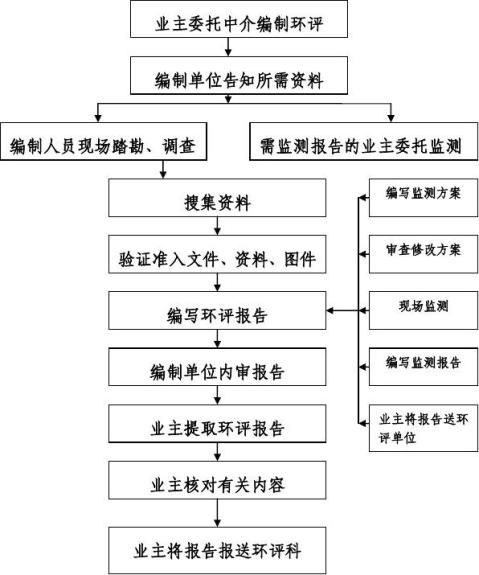 业主委托中介编制环评

编制单位告知所需资料

编制人员现场踏勘、调查

需监测报告的业主委托监测

搜集资料

验证准入文件、资料、图件

编写环评报告

编制单位内审报告

业主提取环评报告

业主核对有关内容

业主将报告报送环评科

编写监测方案

审查修改方案

现场监测

编写监测报告

业主将报告送环评单位